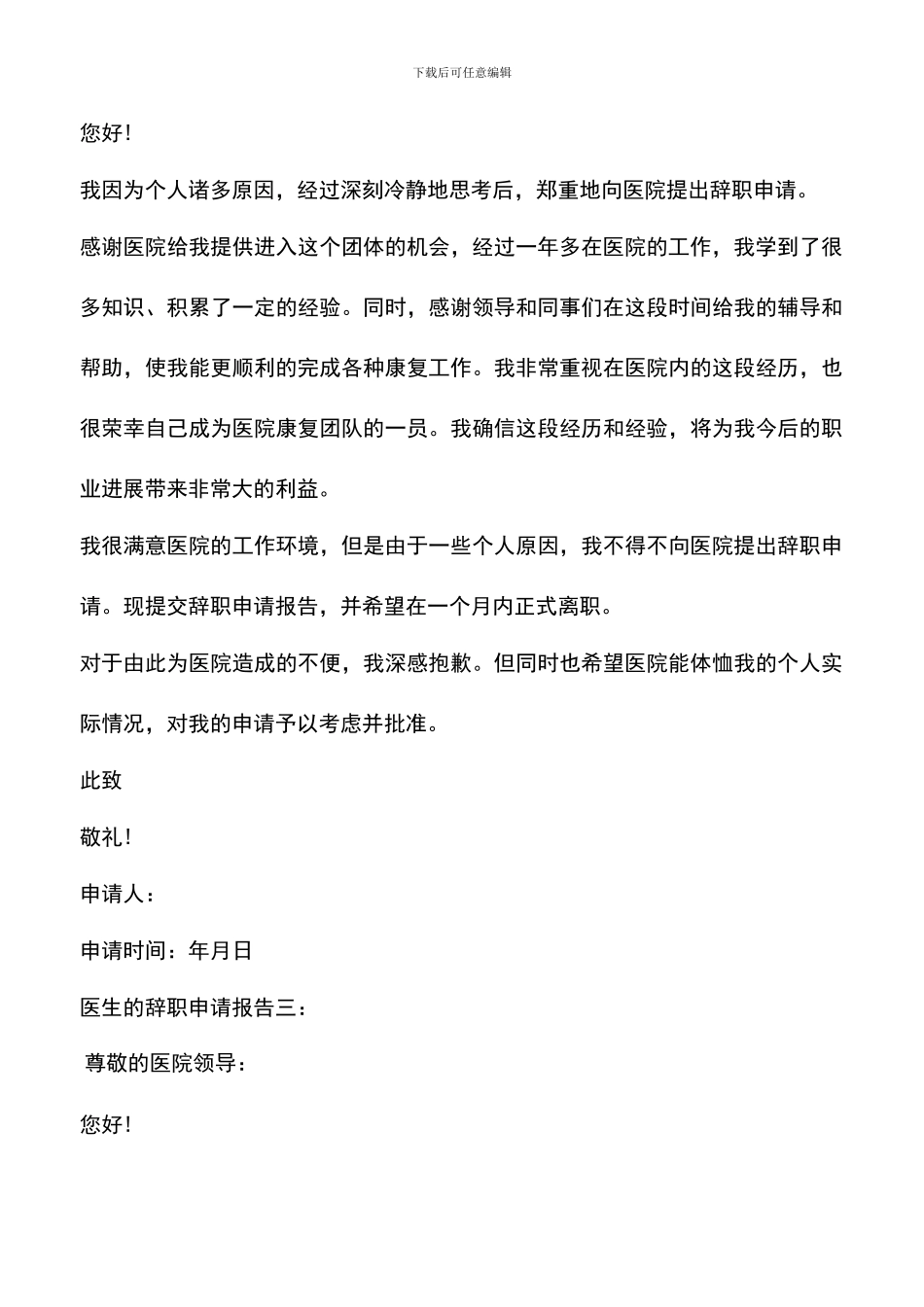 下载后可任意编辑

您好！

我因为个人诸多原因，经过深刻冷静地思考后，郑重地向医院提出辞职申请。

感谢医院给我提供进入这个团体的机会，经过一年多在医院的工作，我学到了很多知识、积累了一定的经验。同时，感谢领导和同事们在这段时间给我的辅导和帮助，使我能更顺利的完成各种康复工作。我非常重视在医院内的这段经历，也很荣幸自己成为医院康复团队的一员。我确信这段经历和经验，将为我今后的职业进展带来非常大的利益。

我很满意医院的工作环境，但是由于一些个人原因，我不得不向医院提出辞职申请。现提交辞职申请报告，并希望在一个月内正式离职。

对于由此为医院造成的不便，我深感抱歉。但同时也希望医院能体恤我的个人实际情况，对我的申请予以考虑并批准。

此致

敬礼！

申请人：

申请时间：年月日

医生的辞职申请报告三：

尊敬的医院领导：

您好！